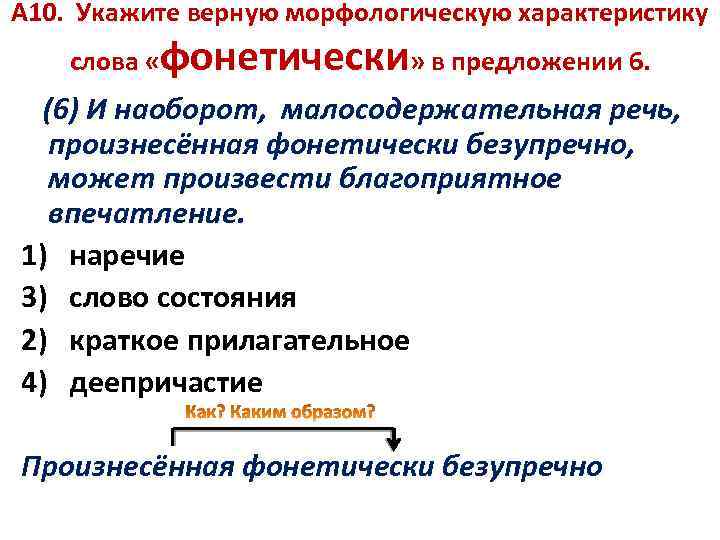 А10. Укажите верную морфологическую характеристику слова «фонетически» в предложении 6.

(6) И наоборот, малосодержательная речь, произнесённая фонетически безупречно, может произвести благоприятное впечатление.

1) наречие
3) слово состояния
2) краткое прилагательное
4) деепричастие

Как? Каким образом?

Произнесённая фонетически безупречно